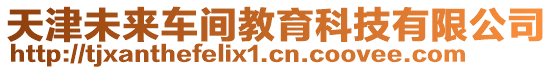 天津未来车间教育科技有限公司
http://tjxanthefelix1.cn.coovee.com